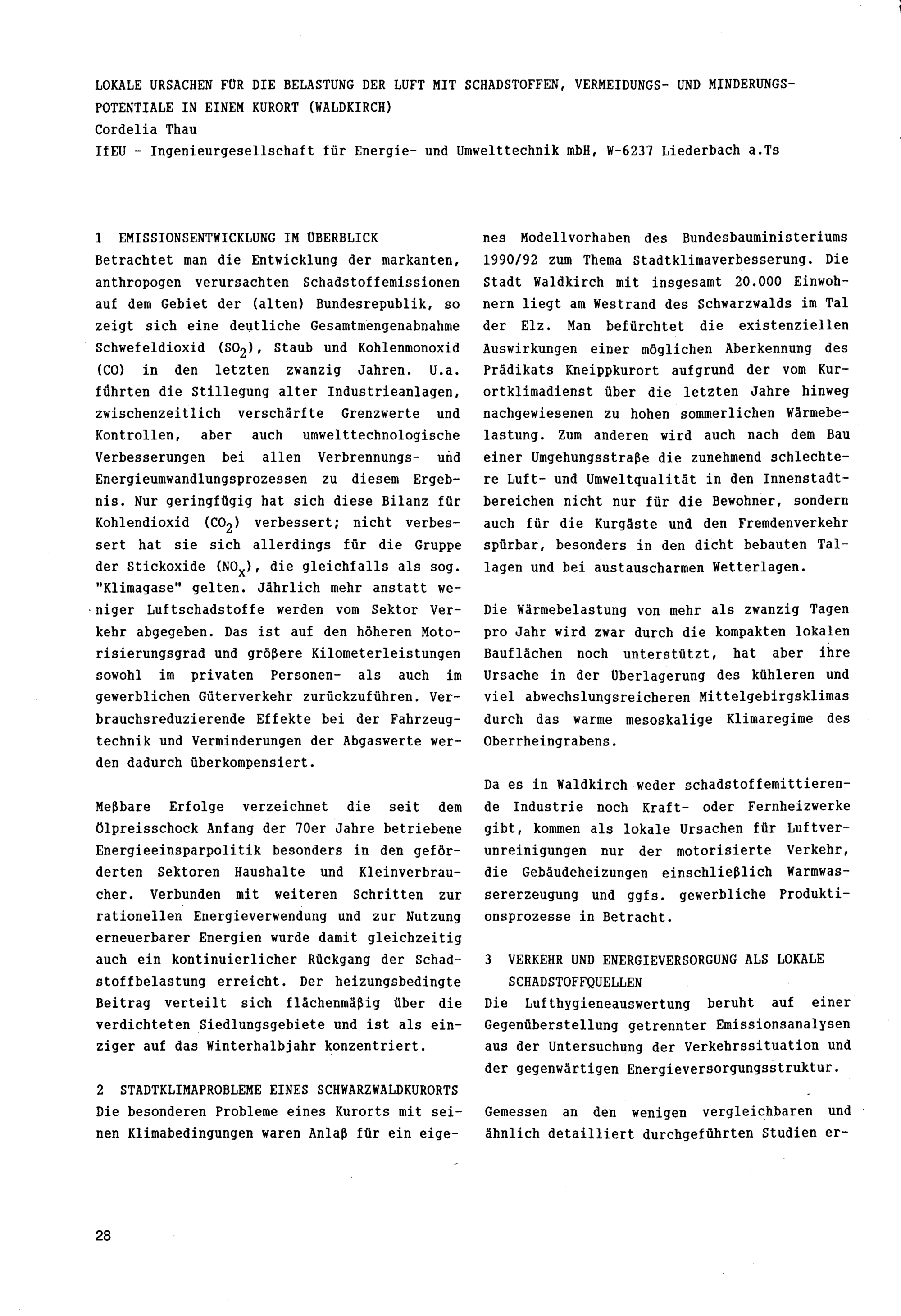 LOKALE URSACHEN FÜR DIE BELASTUNG DER LUFT MIT SCHADSTOFFEN, VERMEIDUNGS- UND MINDERUNGSPOTENTIALE IN EINEM KURORT (WALDKIRCH)
Cordelia Thau
IfEU - Ingenieurgesellschaft für Energie- und Umwelttechnik mbH, W-6237 Liederbach a.Ts

1 EMISSIONSENTWICKLUNG IM ÜBERBLICK
Betrachtet man die Entwicklung der markanten, anthropogen verursachten Schadstoffemissionen auf dem Gebiet der (alten) Bundesrepublik, so zeigt sich eine deutliche Gesamtmengenabnahme Schwefeldioxid ($SO_2$), Staub und Kohlenmonoxid (CO) in den letzten zwanzig Jahren. U.a. führten die Stillegung alter Industrieanlagen, zwischenzeitlich verschärfte Grenzwerte und Kontrollen, aber auch umwelttechnologische Verbesserungen bei allen Verbrennungs- und Energieumwandlungsprozessen zu diesem Ergebnis. Nur geringfügig hat sich diese Bilanz für Kohlendioxid ($CO_2$) verbessert; nicht verbessert hat sie sich allerdings für die Gruppe der Stickoxide ($NO_x$), die gleichfalls als sog. "Klimagase" gelten. Jährlich mehr anstatt weniger Luftschadstoffe werden vom Sektor Verkehr abgegeben. Das ist auf den höheren Motorisierungsgrad und größere Kilometerleistungen sowohl im privaten Personen- als auch im gewerblichen Güterverkehr zurückzuführen. Verbrauchsreduzierende Effekte bei der Fahrzeugtechnik und Verminderungen der Abgaswerte werden dadurch überkompensiert.

Meßbare Erfolge verzeichnet die seit dem Ölpreisschock Anfang der 70er Jahre betriebene Energieeinsparpolitik besonders in den geförderten Sektoren Haushalte und Kleinverbraucher. Verbunden mit weiteren Schritten zur rationellen Energieverwendung und zur Nutzung erneuerbarer Energien wurde damit gleichzeitig auch ein kontinuierlicher Rückgang der Schadstoffbelastung erreicht. Der heizungsbedingte Beitrag verteilt sich flächenmäßig über die verdichteten Siedlungsgebiete und ist als einziger auf das Winterhalbjahr konzentriert.

2 STADTKLIMAPROBLEME EINES SCHWARZWALDKURORTS
Die besonderen Probleme eines Kurorts mit seinen Klimabedingungen waren Anlaß für ein eigenes Modellvorhaben des Bundesbauministeriums 1990/92 zum Thema Stadtklimaverbesserung. Die Stadt Waldkirch mit insgesamt 20.000 Einwohnern liegt am Westrand des Schwarzwalds im Tal der Elz. Man befürchtet die existenziellen Auswirkungen einer möglichen Aberkennung des Prädikats Kneippkurort aufgrund der vom Kurortklimadienst über die letzten Jahre hinweg nachgewiesenen zu hohen sommerlichen Wärmebelastung. Zum anderen wird auch nach dem Bau einer Umgehungsstraße die zunehmend schlechtere Luft- und Umweltqualität in den Innenstadtbereichen nicht nur für die Bewohner, sondern auch für die Kurgäste und den Fremdenverkehr spürbar, besonders in den dicht bebauten Tallagen und bei austauscharmen Wetterlagen.

Die Wärmebelastung von mehr als zwanzig Tagen pro Jahr wird zwar durch die kompakten lokalen Bauflächen noch unterstützt, hat aber ihre Ursache in der Überlagerung des kühleren und viel abwechslungsreicheren Mittelgebirgsklimas durch das warme mesoskalige Klimaregime des Oberrheingrabens.

Da es in Waldkirch weder schadstoffemittierende Industrie noch Kraft- oder Fernheizwerke gibt, kommen als lokale Ursachen für Luftverunreinigungen nur der motorisierte Verkehr, die Gebäudeheizungen einschließlich Warmwassererzeugung und ggfs. gewerbliche Produktionsprozesse in Betracht.

3 VERKEHR UND ENERGIEVERSORGUNG ALS LOKALE SCHADSTOFFQUELLEN
Die Lufthygieneauswertung beruht auf einer Gegenüberstellung getrennter Emissionsanalysen aus der Untersuchung der Verkehrssituation und der gegenwärtigen Energieversorgungsstruktur.

Gemessen an den wenigen vergleichbaren und ähnlich detailliert durchgeführten Studien er-

28